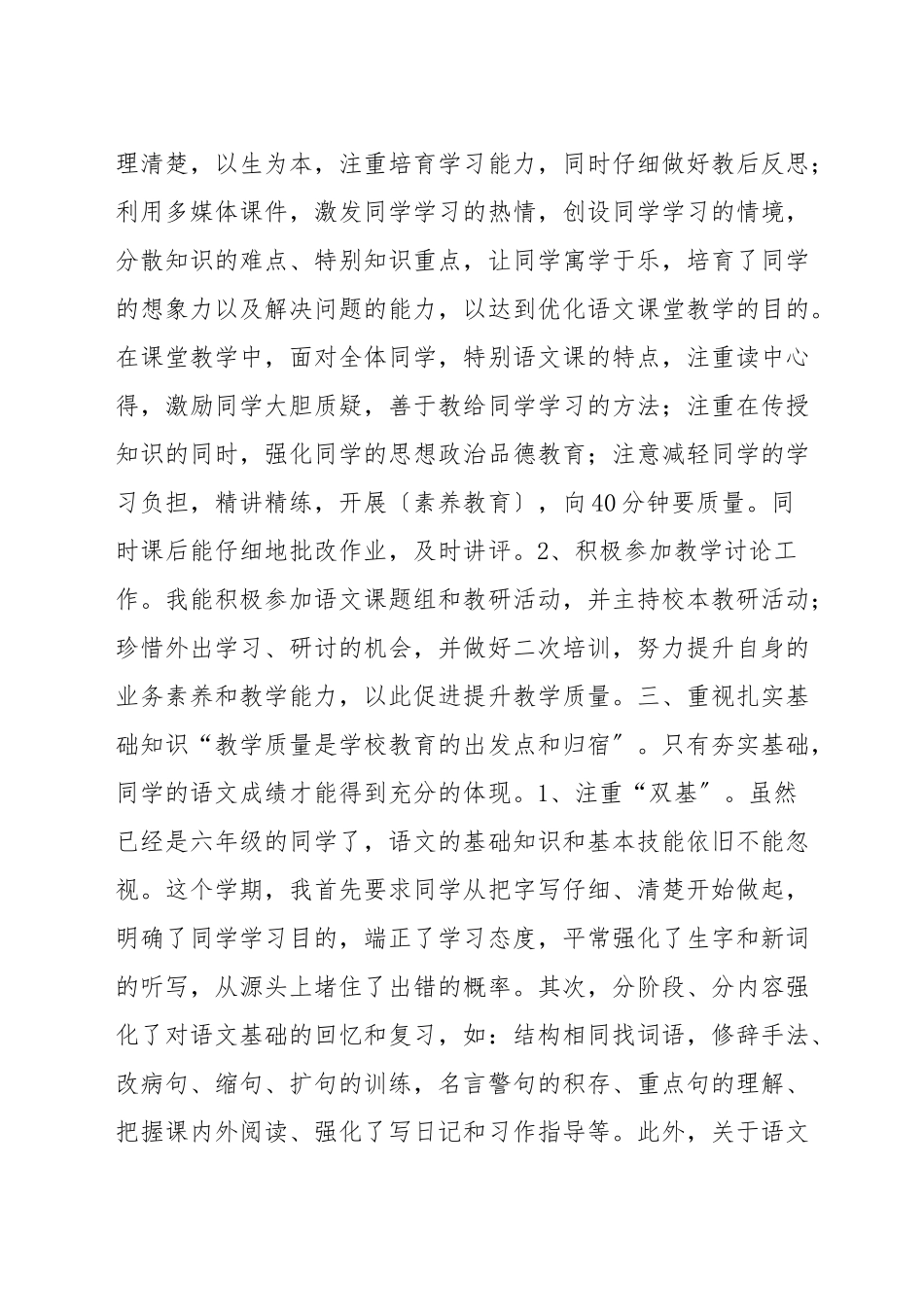 理清楚，以生为本，注重培育学习能力，同时仔细做好教后反思；利用多媒体课件，激发同学学习的热情，创设同学学习的情境，分散知识的难点、特别知识重点，让同学寓学于乐，培育了同学的想象力以及解决问题的能力，以达到优化语文课堂教学的目的。在课堂教学中，面对全体同学，特别语文课的特点，注重读中心得，激励同学大胆质疑，善于教给同学学习的方法；注重在传授知识的同时，强化同学的思想政治品德教育；注意减轻同学的学习负担，精讲精练，开展〔素养教育〕，向40分钟要质量。同时课后能仔细地批改作业，及时讲评。2、积极参加教学讨论工作。我能积极参加语文课题组和教研活动，并主持校本教研活动；珍惜外出学习、研讨的机会，并做好二次培训，努力提升自身的业务素养和教学能力，以此促进提升教学质量。三、重视扎实基础知识“教学质量是学校教育的出发点和归宿″。只有夯实基础，同学的语文成绩才能得到充分的体现。1、注重“双基″。虽然已经是六年级的同学了，语文的基础知识和基本技能依旧不能忽视。这个学期，我首先要求同学从把字写仔细、清楚开始做起，明确了同学学习目的，端正了学习态度，平常强化了生字和新词的听写，从源头上堵住了出错的概率。其次，分阶段、分内容强化了对语文基础的回忆和复习，如：结构相同找词语，修辞手法、改病句、缩句、扩句的训练，名言警句的积存、重点句的理解、把握课内外阅读、强化了写日记和习作指导等。此外，关于语文